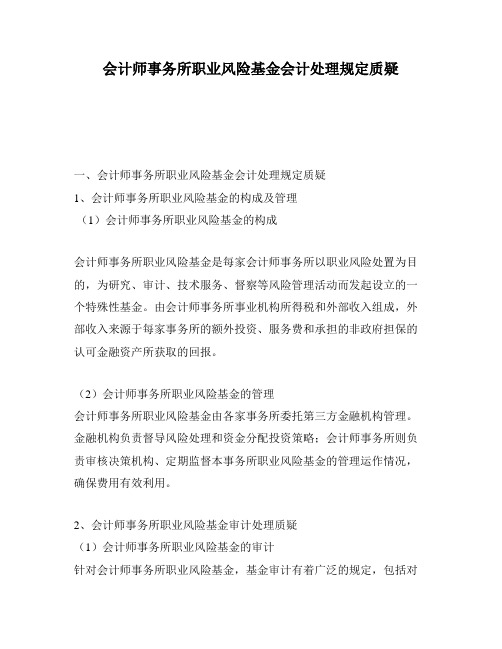 会计师事务所职业风险基金会计处理规定质疑

一、会计师事务所职业风险基金会计处理规定质疑
1、会计师事务所职业风险基金的构成及管理
（1）会计师事务所职业风险基金的构成

会计师事务所职业风险基金是每家会计师事务所以职业风险处置为目的，为研究、审计、技术服务、督察等风险管理活动而发起设立的一个特殊性基金。由会计师事务所事业机构所得税和外部收入组成，外部收入来源于每家事务所的额外投资、服务费和承担的非政府担保的认可金融资产所获取的回报。

（2）会计师事务所职业风险基金的管理
会计师事务所职业风险基金由各家事务所委托第三方金融机构管理。金融机构负责督导风险处理和资金分配投资策略；会计师事务所则负责审核决策机构、定期监督本事务所职业风险基金的管理运作情况，确保费用有效利用。

2、会计师事务所职业风险基金审计处理质疑
（1）会计师事务所职业风险基金的审计
针对会计师事务所职业风险基金，基金审计有着广泛的规定，包括对